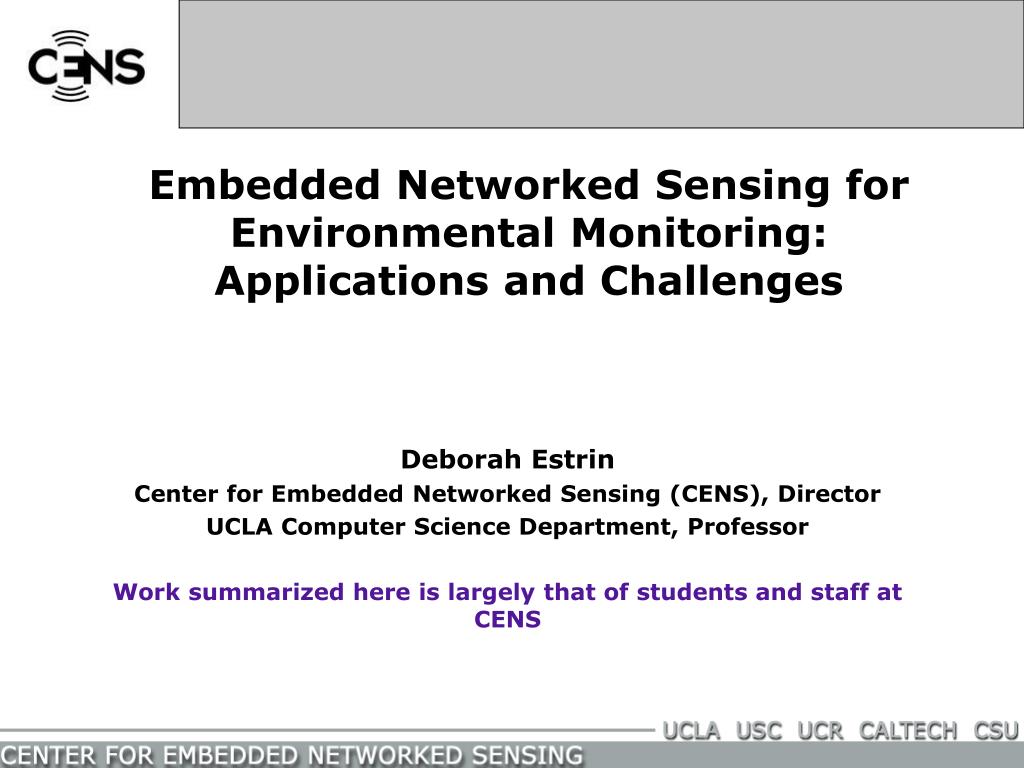 CENS

Embedded Networked Sensing for Environmental Monitoring: Applications and Challenges

Deborah Estrin
Center for Embedded Networked Sensing (CENS), Director
UCLA Computer Science Department, Professor

Work summarized here is largely that of students and staff at CENS

UCLA USC UCR CALTECH CSU

CENTER FOR EMBEDDED NETWORKED SENSING